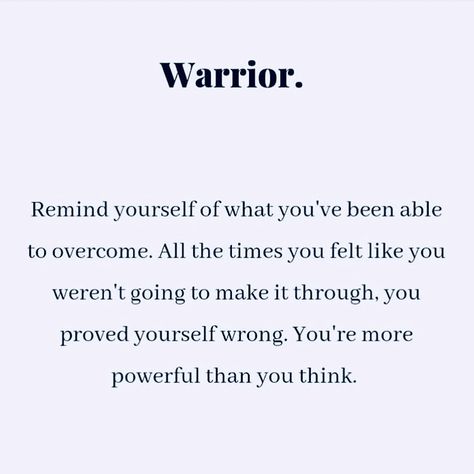 Warrior.

Remind yourself of what you've been able to overcome. All the times you felt like you weren't going to make it through, you proved yourself wrong. You're more powerful than you think.